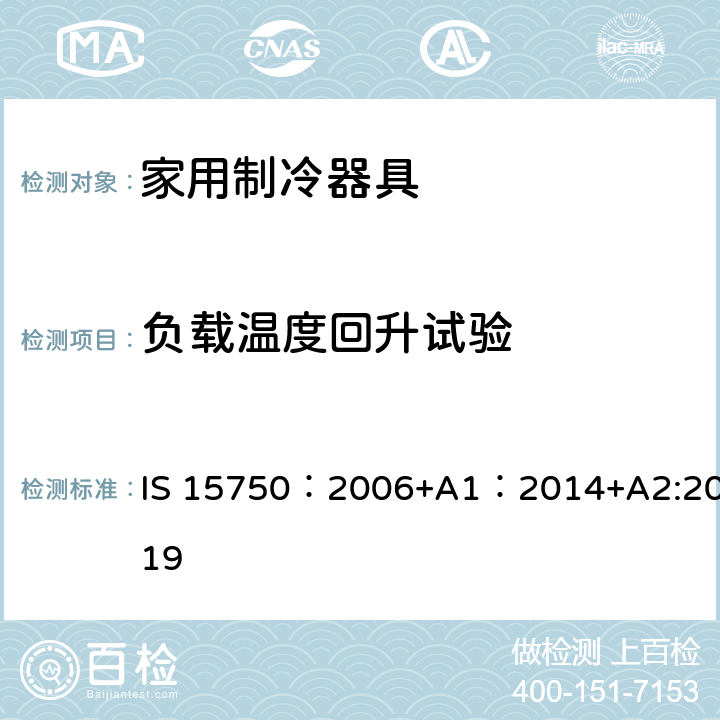 MA CNAS ilac-MRA

检测对象： 家用制冷器具

检测项目： 负载温度回升试验

检测标准： IS 15750：2006+A1：2014+A2:2019

百检 Baijiantest.com

做检测 上百检
400-151-7153